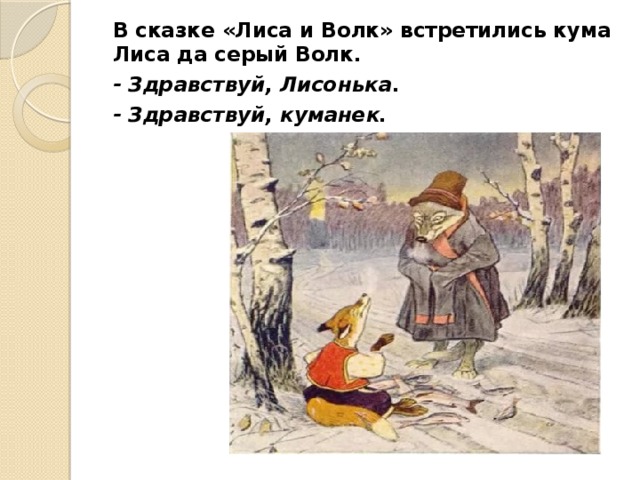 В сказке «Лиса и Волк» встретились кума Лиса да серый Волк.

- Здравствуй, Лисонька.

- Здравствуй, куманек.